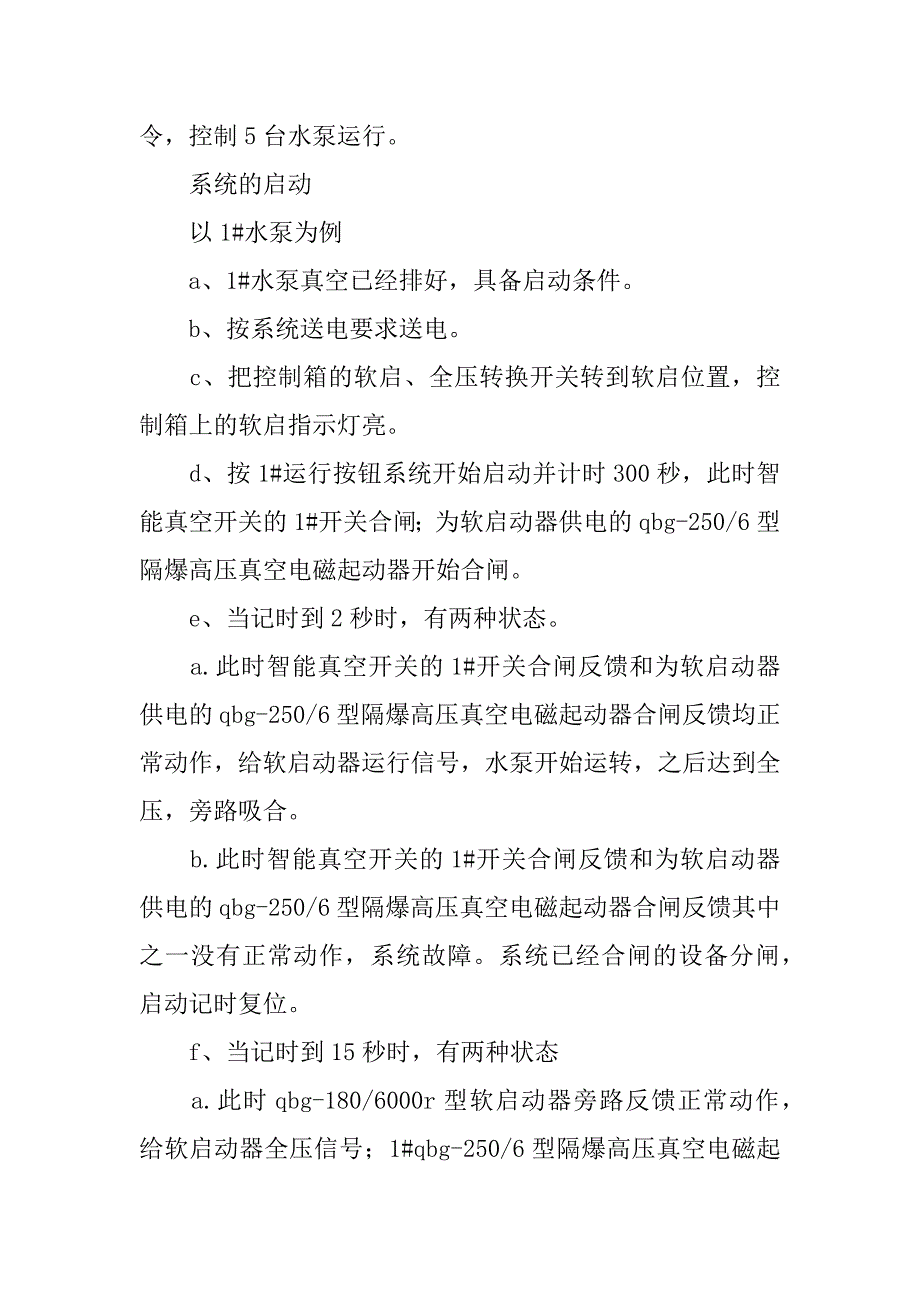 令，控制 5 台水泵运行。

系统的启动

以 1#水泵为例

a、1#水泵真空已经排好，具备启动条件。

b、按系统送电要求送电。

c、把控制箱的软启、全压转换开关转到软启位置，控制箱上的软启指示灯亮。

d、按 1#运行按钮系统开始启动并计时 300 秒，此时智能真空开关的 1#开关合闸；为软启动器供电的 qbg-250/6 型隔爆高压真空电磁起动器开始合闸。

e、当记时到 2 秒时，有两种状态。

a.此时智能真空开关的 1#开关合闸反馈和为软启动器供电的 qbg-250/6 型隔爆高压真空电磁起动器合闸反馈均正常动作，给软启动器运行信号，水泵开始运转，之后达到全压，旁路吸合。

b.此时智能真空开关的 1#开关合闸反馈和为软启动器供电的 qbg-250/6 型隔爆高压真空电磁起动器合闸反馈其中之一没有正常动作，系统故障。系统已经合闸的设备分闸，启动记时复位。

f、当记时到 15 秒时，有两种状态

a.此时 qbg-180/6000r 型软启动器旁路反馈正常动作，给软启动器全压信号；1#qbg-250/6 型隔爆高压真空电磁起